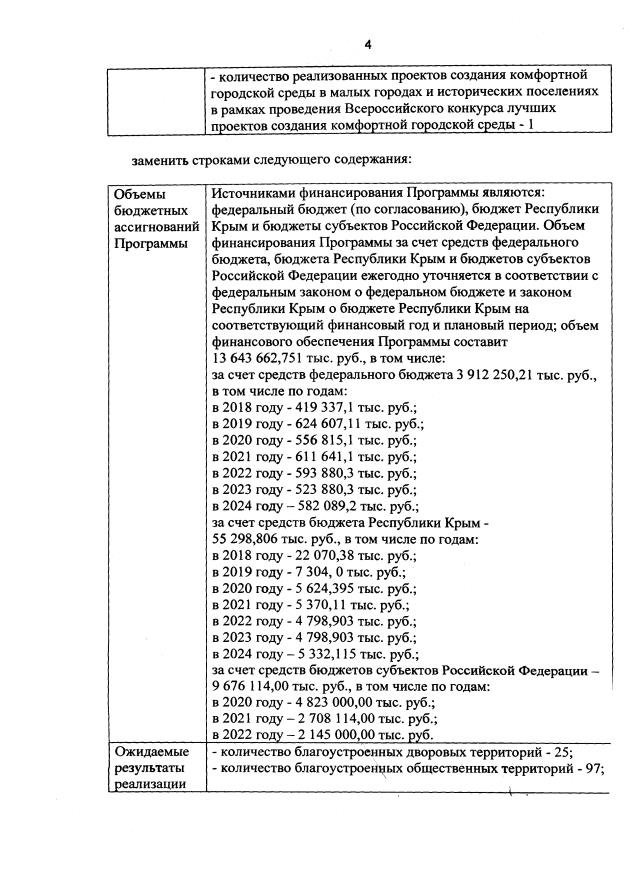 4

| | - количество реализованных проектов создания комфортной городской среды в малых городах и исторических поселениях в рамках проведения Всероссийского конкурса лучших проектов создания комфортной городской среды - 1 |
|---|---|

заменить строками следующего содержания:

| Объемы бюджетных ассигнований Программы | Источниками финансирования Программы являются: федеральный бюджет (по согласованию), бюджет Республики Крым и бюджеты субъектов Российской Федерации. Объем финансирования Программы за счет средств федерального бюджета, бюджета Республики Крым и бюджетов субъектов Российской Федерации ежегодно уточняется в соответствии с федеральным законом о федеральном бюджете и законом Республики Крым о бюджете Республики Крым на соответствующий финансовый год и плановый период; объем финансового обеспечения Программы составит 13 643 662,751 тыс. руб., в том числе: за счет средств федерального бюджета 3 912 250,21 тыс. руб., в том числе по годам: в 2018 году - 419 337,1 тыс. руб.; в 2019 году - 624 607,11 тыс. руб.; в 2020 году - 556 815,1 тыс. руб.; в 2021 году - 611 641,1 тыс. руб.; в 2022 году - 593 880,3 тыс. руб.; в 2023 году - 523 880,3 тыс. руб.; в 2024 году – 582 089,2 тыс. руб.; за счет средств бюджета Республики Крым - 55 298,806 тыс. руб., в том числе по годам: в 2018 году - 22 070,38 тыс. руб.; в 2019 году - 7 304, 0 тыс. руб.; в 2020 году - 5 624,395 тыс. руб.; в 2021 году - 5 370,11 тыс. руб.; в 2022 году - 4 798,903 тыс. руб.; в 2023 году - 4 798,903 тыс. руб.; в 2024 году – 5 332,115 тыс. руб.; за счет средств бюджетов субъектов Российской Федерации – 9 676 114,00 тыс. руб., в том числе по годам: в 2020 году - 4 823 000,00 тыс. руб.; в 2021 году – 2 708 114,00 тыс. руб.; в 2022 году – 2 145 000,00 тыс. руб. |
|---|---|
| Ожидаемые результаты реализации | - количество благоустроенных дворовых территорий - 25; - количество благоустроенных общественных территорий - 97; |